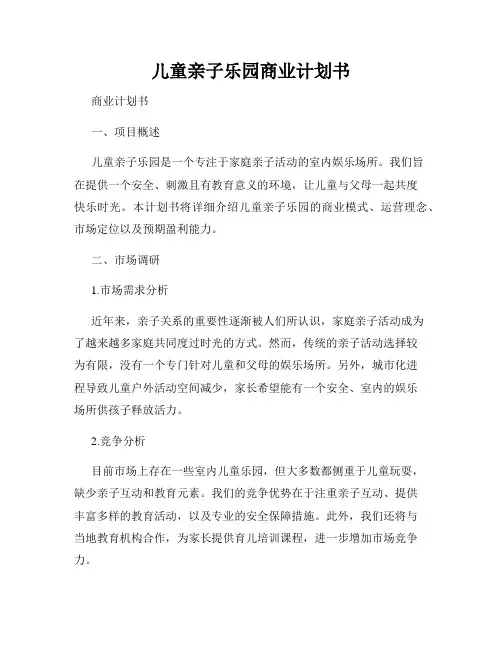 儿童亲子乐园商业计划书

商业计划书

一、项目概述

儿童亲子乐园是一个专注于家庭亲子活动的室内娱乐场所。我们旨在提供一个安全、刺激且有教育意义的环境，让儿童与父母一起共度快乐时光。本计划书将详细介绍儿童亲子乐园的商业模式、运营理念、市场定位以及预期盈利能力。

二、市场调研

1.市场需求分析

近年来，亲子关系的重要性逐渐被人们所认识，家庭亲子活动成为了越来越多家庭共同度过时光的方式。然而，传统的亲子活动选择较为有限，没有一个专门针对儿童和父母的娱乐场所。另外，城市化进程导致儿童户外活动空间减少，家长希望能有一个安全、室内的娱乐场所供孩子释放活力。

2.竞争分析

目前市场上存在一些室内儿童乐园，但大多数都侧重于儿童玩耍，缺少亲子互动和教育元素。我们的竞争优势在于注重亲子互动、提供丰富多样的教育活动，以及专业的安全保障措施。此外，我们还将与当地教育机构合作，为家长提供育儿培训课程，进一步增加市场竞争力。